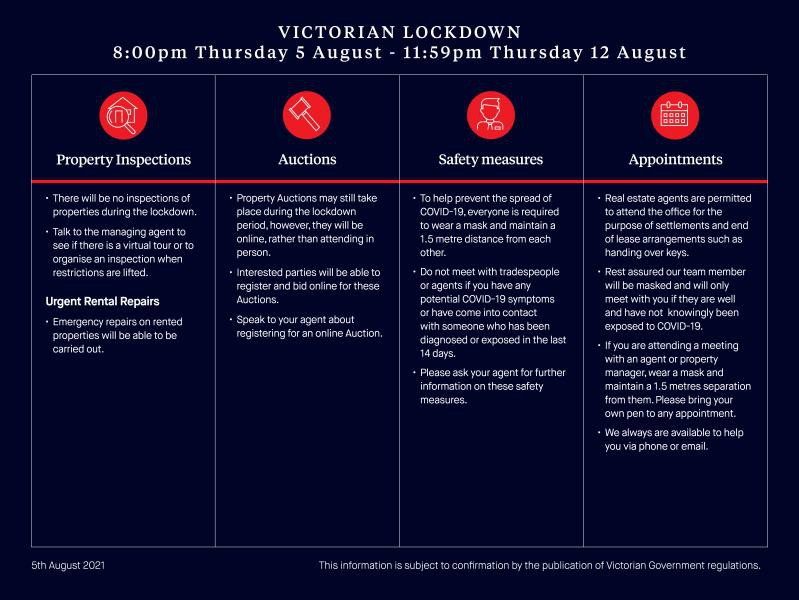 VICTORIAN LOCKDOWN
8:00pm Thursday 5 August - 11:59pm Thursday 12 August

Property Inspections

• There will be no inspections of properties during the lockdown.

• Talk to the managing agent to see if there is a virtual tour or to organise an inspection when restrictions are lifted.

Urgent Rental Repairs

• Emergency repairs on rented properties will be able to be carried out.

Auctions

• Property Auctions may still take place during the lockdown period, however, they will be online, rather than attending in person.

• Interested parties will be able to register and bid online for these Auctions.

• Speak to your agent about registering for an online Auction.

Safety measures

• To help prevent the spread of COVID-19, everyone is required to wear a mask and maintain a 1.5 metre distance from each other.

• Do not meet with tradespeople or agents if you have any potential COVID-19 symptoms or have come into contact with someone who has been diagnosed or exposed in the last 14 days.

• Please ask your agent for further information on these safety measures.

Appointments

• Real estate agents are permitted to attend the office for the purpose of settlements and end of lease arrangements such as handing over keys.

• Rest assured our team member will be masked and will only meet with you if they are well and have not knowingly been exposed to COVID-19.

• If you are attending a meeting with an agent or property manager, wear a mask and maintain a 1.5 metres separation from them. Please bring your own pen to any appointment.

• We always are available to help you via phone or email.

5th August 2021

This information is subject to confirmation by the publication of Victorian Government regulations.